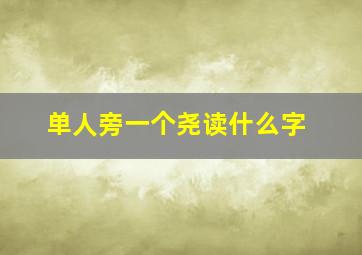 单人旁一个尧读什么字